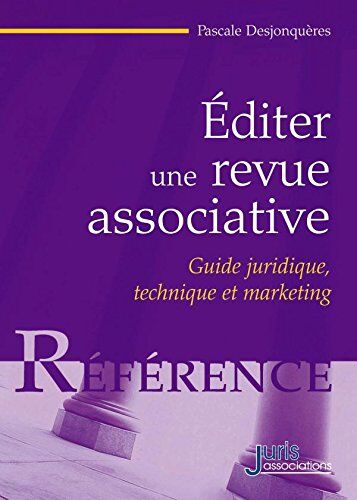 Pascale Desjonquères

Éditer une revue associative

Guide juridique, technique et marketing

RÉFÉRENCE

Juris associations